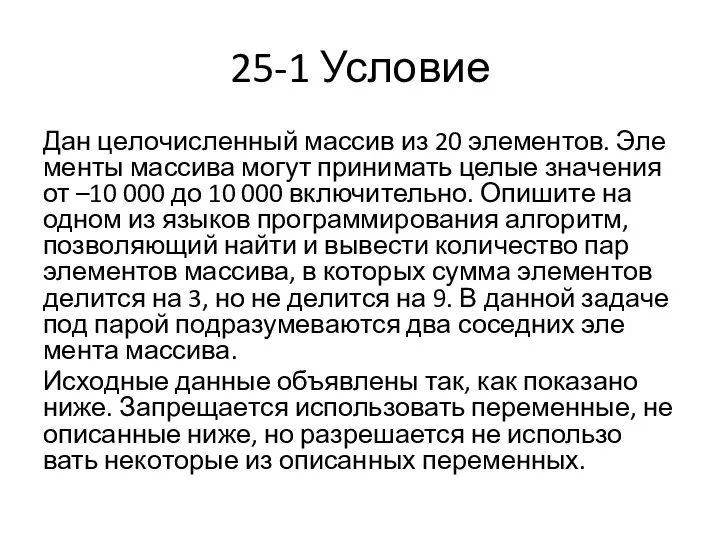 25-1 Условие

Дан целочисленный массив из 20 элементов. Эле менты массива могут принимать целые значения от –10 000 до 10 000 включительно. Опишите на одном из языков программирования алгоритм, позволяющий найти и вывести количество пар элементов массива, в которых сумма элементов делится на 3, но не делится на 9. В данной задаче под парой подразумеваются два соседних эле мента массива.

Исходные данные объявлены так, как показано ниже. Запрещается использовать переменные, не описанные ниже, но разрешается не использо вать некоторые из описанных переменных.